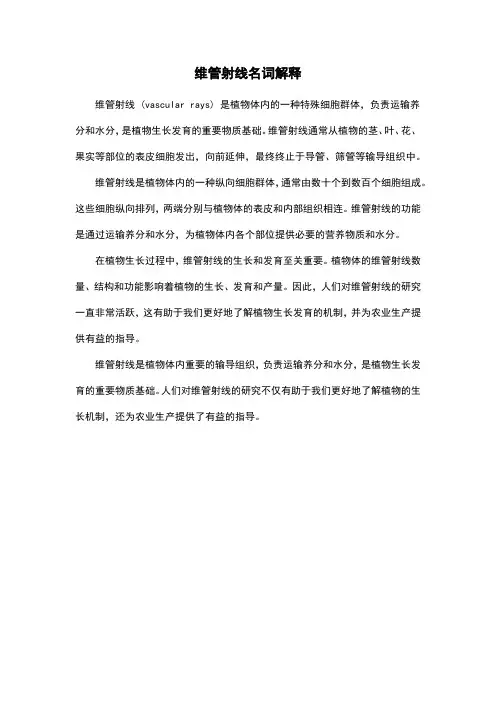 维管射线名词解释

维管射线（vascular rays）是植物体内的一种特殊细胞群体，负责运输养分和水分，是植物生长发育的重要物质基础。维管射线通常从植物的茎、叶、花、果实等部位的表皮细胞发出，向前延伸，最终终止于导管、筛管等输导组织中。

维管射线是植物体内的一种纵向细胞群体，通常由数十个到数百个细胞组成。这些细胞纵向排列，两端分别与植物体的表皮和内部组织相连。维管射线的功能是通过运输养分和水分，为植物体内各个部位提供必要的营养物质和水分。

在植物生长过程中，维管射线的生长和发育至关重要。植物体的维管射线数量、结构和功能影响着植物的生长、发育和产量。因此，人们对维管射线的研究一直非常活跃，这有助于我们更好地了解植物生长发育的机制，并为农业生产提供有益的指导。

维管射线是植物体内重要的输导组织，负责运输养分和水分，是植物生长发育的重要物质基础。人们对维管射线的研究不仅有助于我们更好地了解植物的生长机制，还为农业生产提供了有益的指导。